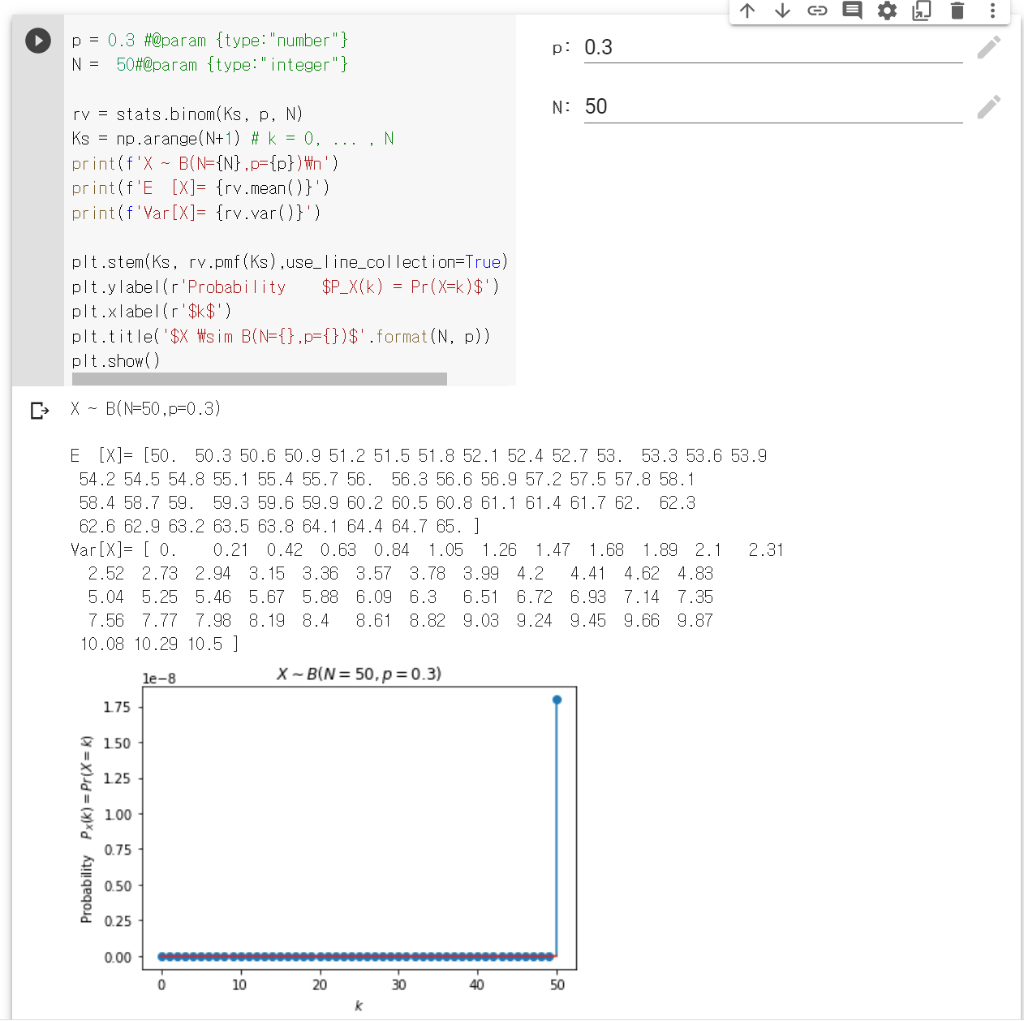 p = 0.3 #@param {type:"number"}
N = 50#@param {type:"integer"}

rv = stats.binom(Ks, p, N)
Ks = np.arange(N+1) # k = 0, ... , N
print(f'X ~ B(N={N},p={p})₩n')
print(f'E [X]= {rv.mean()}')
print(f'Var[X]= {rv.var()}')

plt.stem(Ks, rv.pmf(Ks),use_line_collection=True)
plt.ylabel(r'Probability $P_X(k) = Pr(X=k)$')
plt.xlabel(r'$k$')
plt.title('$X ₩sim B(N={},p={})$'.format(N, p))
plt.show()

p: 0.3

N: 50

X ~ B(N=50,p=0.3)

E [X]= [50. 50.3 50.6 50.9 51.2 51.5 51.8 52.1 52.4 52.7 53. 53.3 53.6 53.9 54.2 54.5 54.8 55.1 55.4 55.7 56. 56.3 56.6 56.9 57.2 57.5 57.8 58.1 58.4 58.7 59. 59.3 59.6 59.9 60.2 60.5 60.8 61.1 61.4 61.7 62. 62.3 62.6 62.9 63.2 63.5 63.8 64.1 64.4 64.7 65. ]
Var[X]= [ 0. 0.21 0.42 0.63 0.84 1.05 1.26 1.47 1.68 1.89 2.1 2.31 2.52 2.73 2.94 3.15 3.36 3.57 3.78 3.99 4.2 4.41 4.62 4.83 5.04 5.25 5.46 5.67 5.88 6.09 6.3 6.51 6.72 6.93 7.14 7.35 7.56 7.77 7.98 8.19 8.4 8.61 8.82 9.03 9.24 9.45 9.66 9.87 10.08 10.29 10.5 ]

1e−8
$X \sim B(N = 50, p = 0.3)$
1.75
1.50
1.25
1.00
0.75
0.50
0.25
0.00
Probability $P_X(k) = Pr(X = k)$
0
10
20
30
40
50
$k$